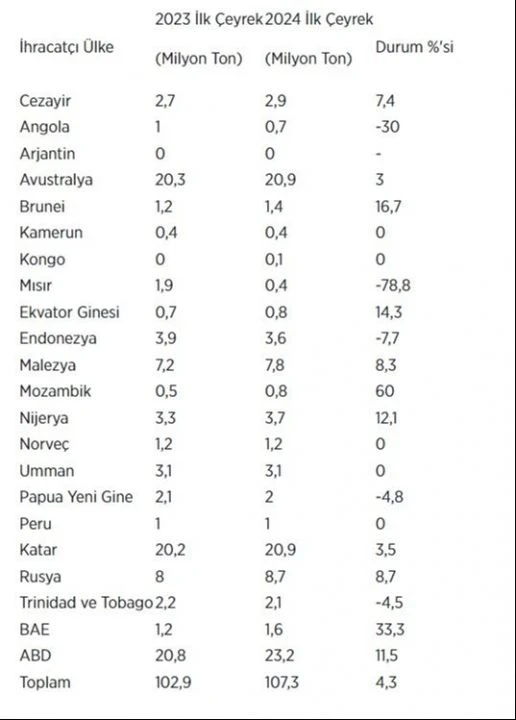 | İhracatçı Ülke | 2023 İlk Çeyrek (Milyon Ton) | 2024 İlk Çeyrek (Milyon Ton) | Durum %'si |
|---|---|---|---|
| Cezayir | 2,7 | 2,9 | 7,4 |
| Angola | 1 | 0,7 | -30 |
| Arjantin | 0 | 0 | - |
| Avustralya | 20,3 | 20,9 | 3 |
| Brunei | 1,2 | 1,4 | 16,7 |
| Kamerun | 0,4 | 0,4 | 0 |
| Kongo | 0 | 0,1 | 0 |
| Mısır | 1,9 | 0,4 | -78,8 |
| Ekvator Ginesi | 0,7 | 0,8 | 14,3 |
| Endonezya | 3,9 | 3,6 | -7,7 |
| Malezya | 7,2 | 7,8 | 8,3 |
| Mozambik | 0,5 | 0,8 | 60 |
| Nijerya | 3,3 | 3,7 | 12,1 |
| Norveç | 1,2 | 1,2 | 0 |
| Umman | 3,1 | 3,1 | 0 |
| Papua Yeni Gine | 2,1 | 2 | -4,8 |
| Peru | 1 | 1 | 0 |
| Katar | 20,2 | 20,9 | 3,5 |
| Rusya | 8 | 8,7 | 8,7 |
| Trinidad ve Tobago | 2,2 | 2,1 | -4,5 |
| BAE | 1,2 | 1,6 | 33,3 |
| ABD | 20,8 | 23,2 | 11,5 |
| Toplam | 102,9 | 107,3 | 4,3 |